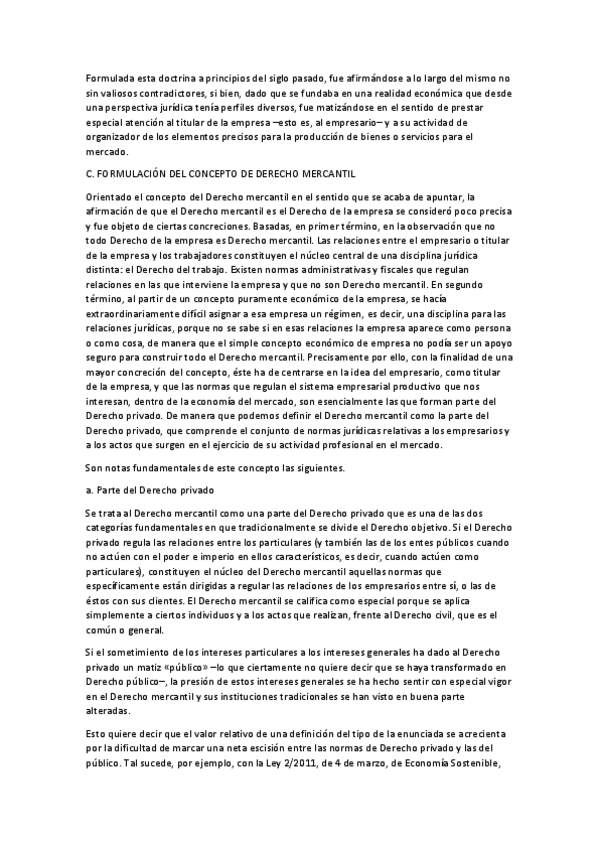 Formulada esta doctrina a principios del siglo pasado, fue afirmándose a lo largo del mismo no sin valiosos contradictores, si bien, dado que se fundaba en una realidad económica que desde una perspectiva jurídica tenía perfiles diversos, fue matizándose en el sentido de prestar especial atención al titular de la empresa –esto es, al empresario– y a su actividad de organizador de los elementos precisos para la producción de bienes o servicios para el mercado.

C. FORMULACIÓN DEL CONCEPTO DE DERECHO MERCANTIL

Orientado el concepto del Derecho mercantil en el sentido que se acaba de apuntar, la afirmación de que el Derecho mercantil es el Derecho de la empresa se consideró poco precisa y fue objeto de ciertas concreciones. Basadas, en primer término, en la observación que no todo Derecho de la empresa es Derecho mercantil. Las relaciones entre el empresario o titular de la empresa y los trabajadores constituyen el núcleo central de una disciplina jurídica distinta: el Derecho del trabajo. Existen normas administrativas y fiscales que regulan relaciones en las que interviene la empresa y que no son Derecho mercantil. En segundo término, al partir de un concepto puramente económico de la empresa, se hacía extraordinariamente difícil asignar a esa empresa un régimen, es decir, una disciplina para las relaciones jurídicas, porque no se sabe si en esas relaciones la empresa aparece como persona o como cosa, de manera que el simple concepto económico de empresa no podía ser un apoyo seguro para construir todo el Derecho mercantil. Precisamente por ello, con la finalidad de una mayor concreción del concepto, éste ha de centrarse en la idea del empresario, como titular de la empresa, y que las normas que regulan el sistema empresarial productivo que nos interesan, dentro de la economía del mercado, son esencialmente las que forman parte del Derecho privado. De manera que podemos definir el Derecho mercantil como la parte del Derecho privado, que comprende el conjunto de normas jurídicas relativas a los empresarios y a los actos que surgen en el ejercicio de su actividad profesional en el mercado.

Son notas fundamentales de este concepto las siguientes.

a. Parte del Derecho privado

Se trata al Derecho mercantil como una parte del Derecho privado que es una de las dos categorías fundamentales en que tradicionalmente se divide el Derecho objetivo. Si el Derecho privado regula las relaciones entre los particulares (y también las de los entes públicos cuando no actúen con el poder e imperio en ellos característicos, es decir, cuando actúen como particulares), constituyen el núcleo del Derecho mercantil aquellas normas que específicamente están dirigidas a regular las relaciones de los empresarios entre sí, o las de éstos con sus clientes. El Derecho mercantil se califica como especial porque se aplica simplemente a ciertos individuos y a los actos que realizan, frente al Derecho civil, que es el común o general.

Si el sometimiento de los intereses particulares a los intereses generales ha dado al Derecho privado un matiz «público» –lo que ciertamente no quiere decir que se haya transformado en Derecho público–, la presión de estos intereses generales se ha hecho sentir con especial vigor en el Derecho mercantil y sus instituciones tradicionales se han visto en buena parte alteradas.

Esto quiere decir que el valor relativo de una definición del tipo de la enunciada se acrecienta por la dificultad de marcar una neta escisión entre las normas de Derecho privado y las del público. Tal sucede, por ejemplo, con la Ley 2/2011, de 4 de marzo, de Economía Sostenible,